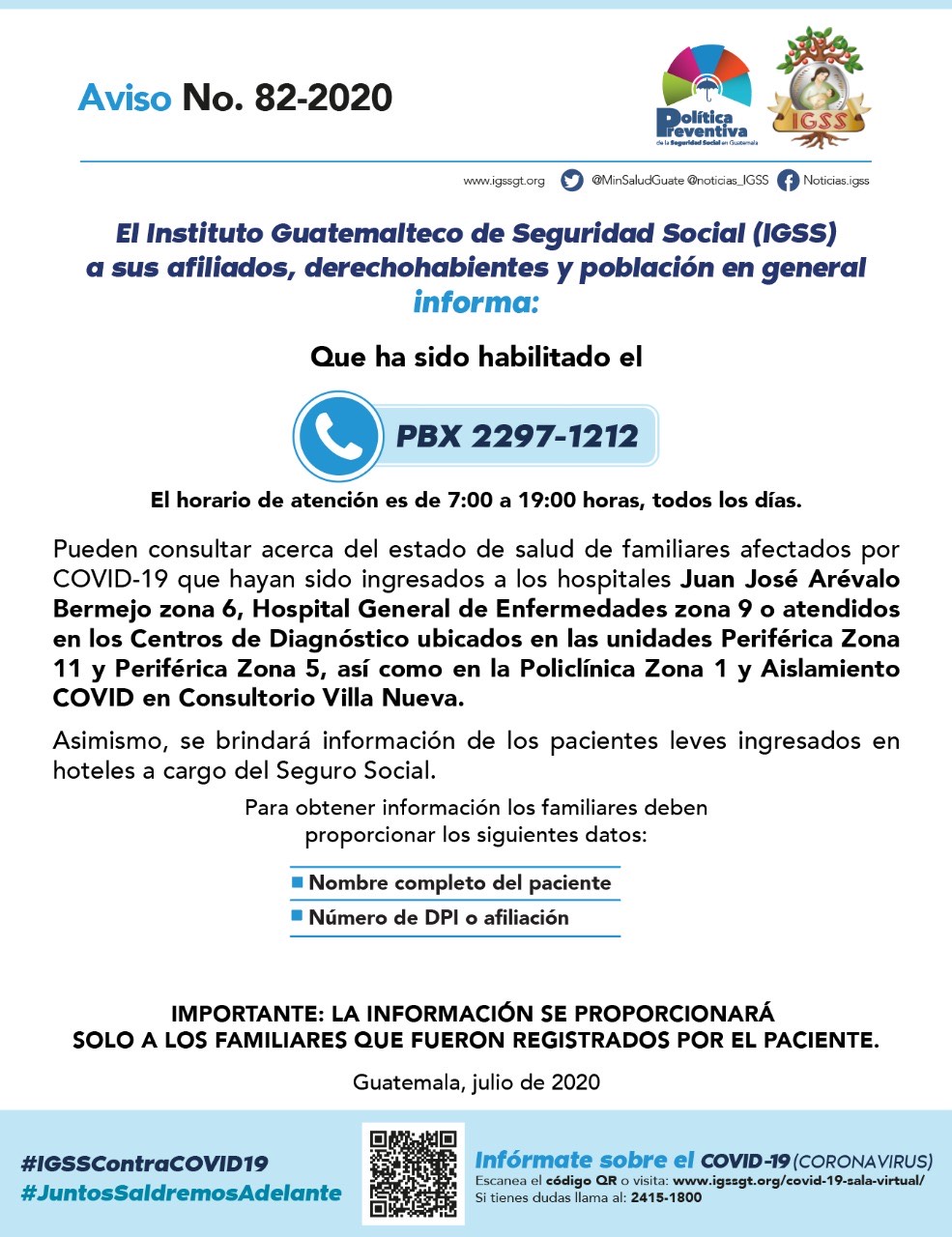 Aviso No. 82-2020

Política Preventiva de la Seguridad Social en Guatemala

IGSS

www.igssgt.org @MinSaludGuate @noticias_IGSS Noticias.igss

El Instituto Guatemalteco de Seguridad Social (IGSS) a sus afiliados, derechohabientes y población en general informa:

Que ha sido habilitado el

PBX 2297-1212

El horario de atención es de 7:00 a 19:00 horas, todos los días.

Pueden consultar acerca del estado de salud de familiares afectados por COVID-19 que hayan sido ingresados a los hospitales Juan José Arévalo Bermejo zona 6, Hospital General de Enfermedades zona 9 o atendidos en los Centros de Diagnóstico ubicados en las unidades Periférica Zona 11 y Periférica Zona 5, así como en la Policlínica Zona 1 y Aislamiento COVID en Consultorio Villa Nueva.

Asimismo, se brindará información de los pacientes leves ingresados en hoteles a cargo del Seguro Social.

Para obtener información los familiares deben proporcionar los siguientes datos:

Nombre completo del paciente
Número de DPI o afiliación

IMPORTANTE: LA INFORMACIÓN SE PROPORCIONARÁ SOLO A LOS FAMILIARES QUE FUERON REGISTRADOS POR EL PACIENTE.

Guatemala, julio de 2020

#IGSSContraCOVID19
#JuntosSaldremosAdelante

Infórmate sobre el COVID-19 (CORONAVIRUS)
Escanea el código QR o visita: www.igssgt.org/covid-19-sala-virtual/
Si tienes dudas llama al: 2415-1800